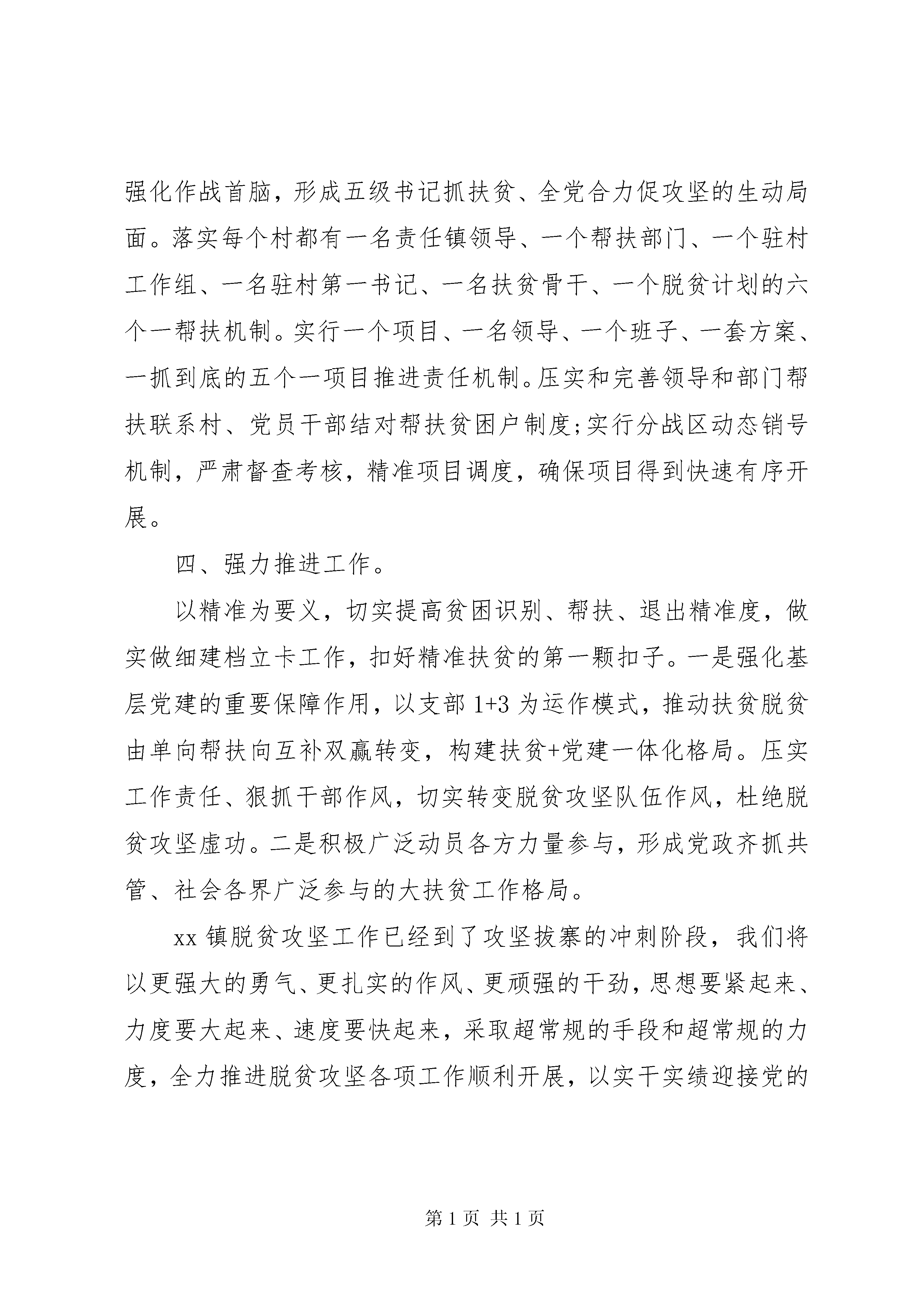 强化作战首脑，形成五级书记抓扶贫、全党合力促攻坚的生动局面。落实每个村都有一名责任镇领导、一个帮扶部门、一个驻村工作组、一名驻村第一书记、一名扶贫骨干、一个脱贫计划的六个一帮扶机制。实行一个项目、一名领导、一个班子、一套方案、一抓到底的五个一项目推进责任机制。压实和完善领导和部门帮扶联系村、党员干部结对帮扶贫困户制度;实行分战区动态销号机制，严肃督查考核，精准项目调度，确保项目得到快速有序开展。

四、强力推进工作。

以精准为要义，切实提高贫困识别、帮扶、退出精准度，做实做细建档立卡工作，扣好精准扶贫的第一颗扣子。一是强化基层党建的重要保障作用，以支部 1+3 为运作模式，推动扶贫脱贫由单向帮扶向互补双赢转变，构建扶贫+党建一体化格局。压实工作责任、狠抓干部作风，切实转变脱贫攻坚队伍作风，杜绝脱贫攻坚虚功。二是积极广泛动员各方力量参与，形成党政齐抓共管、社会各界广泛参与的大扶贫工作格局。

xx 镇脱贫攻坚工作已经到了攻坚拔寨的冲刺阶段，我们将以更强大的勇气、更扎实的作风、更顽强的干劲，思想要紧起来、力度要大起来、速度要快起来，采取超常规的手段和超常规的力度，全力推进脱贫攻坚各项工作顺利开展，以实干实绩迎接党的

第 1 页 共 1 页